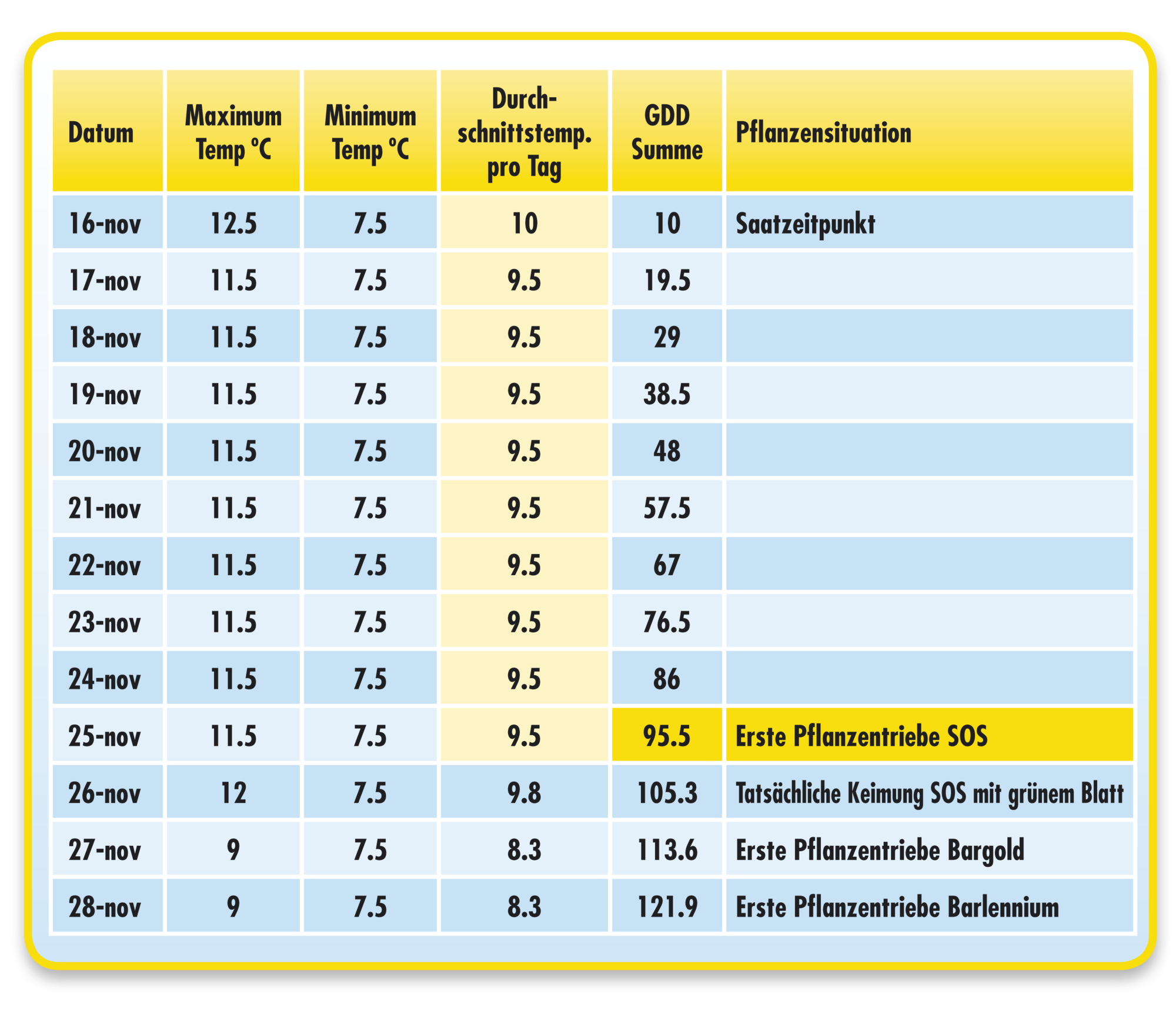 | Datum | Maximum Temp °C | Minimum Temp °C | Durchschnittstemp. pro Tag | GDD Summe | Pflanzensituation |
|---|---|---|---|---|---|
| 16-nov | 12.5 | 7.5 | 10 | 10 | Saatzeitpunkt |
| 17-nov | 11.5 | 7.5 | 9.5 | 19.5 | |
| 18-nov | 11.5 | 7.5 | 9.5 | 29 | |
| 19-nov | 11.5 | 7.5 | 9.5 | 38.5 | |
| 20-nov | 11.5 | 7.5 | 9.5 | 48 | |
| 21-nov | 11.5 | 7.5 | 9.5 | 57.5 | |
| 22-nov | 11.5 | 7.5 | 9.5 | 67 | |
| 23-nov | 11.5 | 7.5 | 9.5 | 76.5 | |
| 24-nov | 11.5 | 7.5 | 9.5 | 86 | |
| 25-nov | 11.5 | 7.5 | 9.5 | 95.5 | Erste Pflanzentriebe SOS |
| 26-nov | 12 | 7.5 | 9.8 | 105.3 | Tatsächliche Keimung SOS mit grünem Blatt |
| 27-nov | 9 | 7.5 | 8.3 | 113.6 | Erste Pflanzentriebe Bargold |
| 28-nov | 9 | 7.5 | 8.3 | 121.9 | Erste Pflanzentriebe Barlennium |